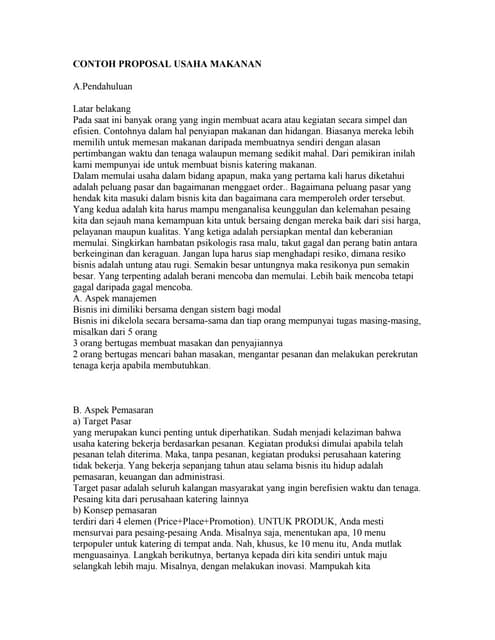 CONTOH PROPOSAL USAHA MAKANAN

A.Pendahuluan

Latar belakang
Pada saat ini banyak orang yang ingin membuat acara atau kegiatan secara simpel dan efisien. Contohnya dalam hal penyiapan makanan dan hidangan. Biasanya mereka lebih memilih untuk memesan makanan daripada membuatnya sendiri dengan alasan pertimbangan waktu dan tenaga walaupun memang sedikit mahal. Dari pemikiran inilah kami mempunyai ide untuk membuat bisnis katering makanan.
Dalam memulai usaha dalam bidang apapun, maka yang pertama kali harus diketahui adalah peluang pasar dan bagaimanan menggaet order.. Bagaimana peluang pasar yang hendak kita masuki dalam bisnis kita dan bagaimana cara memperoleh order tersebut. Yang kedua adalah kita harus mampu menganalisa keunggulan dan kelemahan pesaing kita dan sejauh mana kemampuan kita untuk bersaing dengan mereka baik dari sisi harga, pelayanan maupun kualitas. Yang ketiga adalah persiapkan mental dan keberanian memulai. Singkirkan hambatan psikologis rasa malu, takut gagal dan perang batin antara berkeinginan dan keraguan. Jangan lupa harus siap menghadapi resiko, dimana resiko bisnis adalah untung atau rugi. Semakin besar untungnya maka resikonya pun semakin besar. Yang terpenting adalah berani mencoba dan memulai. Lebih baik mencoba tetapi gagal daripada gagal mencoba.
A. Aspek manajemen
Bisnis ini dimiliki bersama dengan sistem bagi modal
Bisnis ini dikelola secara bersama-sama dan tiap orang mempunyai tugas masing-masing, misalkan dari 5 orang
3 orang bertugas membuat masakan dan penyajiannya
2 orang bertugas mencari bahan masakan, mengantar pesanan dan melakukan perekrutan tenaga kerja apabila membutuhkan.

B. Aspek Pemasaran
a) Target Pasar
yang merupakan kunci penting untuk diperhatikan. Sudah menjadi kelaziman bahwa usaha katering bekerja berdasarkan pesanan. Kegiatan produksi dimulai apabila telah pesanan telah diterima. Maka, tanpa pesanan, kegiatan produksi perusahaan katering tidak bekerja. Yang bekerja sepanjang tahun atau selama bisnis itu hidup adalah pemasaran, keuangan dan administrasi.
Target pasar adalah seluruh kalangan masyarakat yang ingin berefisien waktu dan tenaga. Pesaing kita dari perusahaan katering lainnya
b) Konsep pemasaran
terdiri dari 4 elemen (Price+Place+Promotion). UNTUK PRODUK, Anda mesti mensurvai para pesaing-pesaing Anda. Misalnya saja, menentukan apa, 10 menu terpopuler untuk katering di tempat anda. Nah, khusus, ke 10 menu itu, Anda mutlak menguasainya. Langkah berikutnya, bertanya kepada diri kita sendiri untuk maju selangkah lebih maju. Misalnya, dengan melakukan inovasi. Mampukah kita